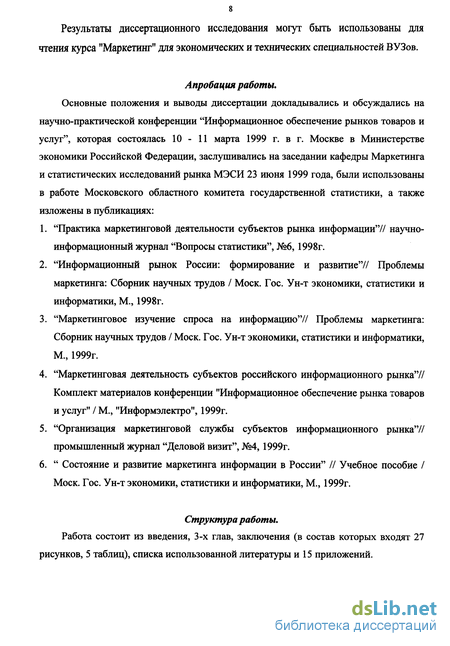 8

Результаты диссертационного исследования могут быть использованы для чтения курса "Маркетинг" для экономических и технических специальностей ВУЗов.

Апробация работы.

Основные положения и выводы диссертации докладывались и обсуждались на научно-практической конференции “Информационное обеспечение рынков товаров и услуг”, которая состоялась 10 - 11 марта 1999 г. в г. Москве в Министерстве экономики Российской Федерации, заслушивались на заседании кафедры Маркетинга и статистических исследований рынка МЭСИ 23 июня 1999 года, были использованы в работе Московского областного комитета государственной статистики, а также изложены в публикациях:

1. “Практика маркетинговой деятельности субъектов рынка информации”// научно-информационный журнал “Вопросы статистики”, №6, 1998г.
2. “Информационный рынок России: формирование и развитие”// Проблемы маркетинга: Сборник научных трудов / Моск. Гос. Ун-т экономики, статистики и информатики, М., 1998г.
3. “Маркетинговое изучение спроса на информацию”// Проблемы маркетинга: Сборник научных трудов / Моск. Гос. Ун-т экономики, статистики и информатики, М., 1999г.
4. “Маркетинговая деятельность субъектов российского информационного рынка”// Комплект материалов конференции "Информационное обеспечение рынка товаров и услуг" / М., "Информэлектро", 1999г.
5. “Организация маркетинговой службы субъектов информационного рынка”// промышленный журнал “Деловой визит”, №4, 1999г.
6. “ Состояние и развитие маркетинга информации в России” // Учебное пособие / Моск. Гос. Ун-т экономики, статистики и информатики, М., 1999г.

Структура работы.

Работа состоит из введения, 3-х глав, заключения (в состав которых входят 27 рисунков, 5 таблиц), списка использованной литературы и 15 приложений.

dsLib.net
библиотека диссертаций